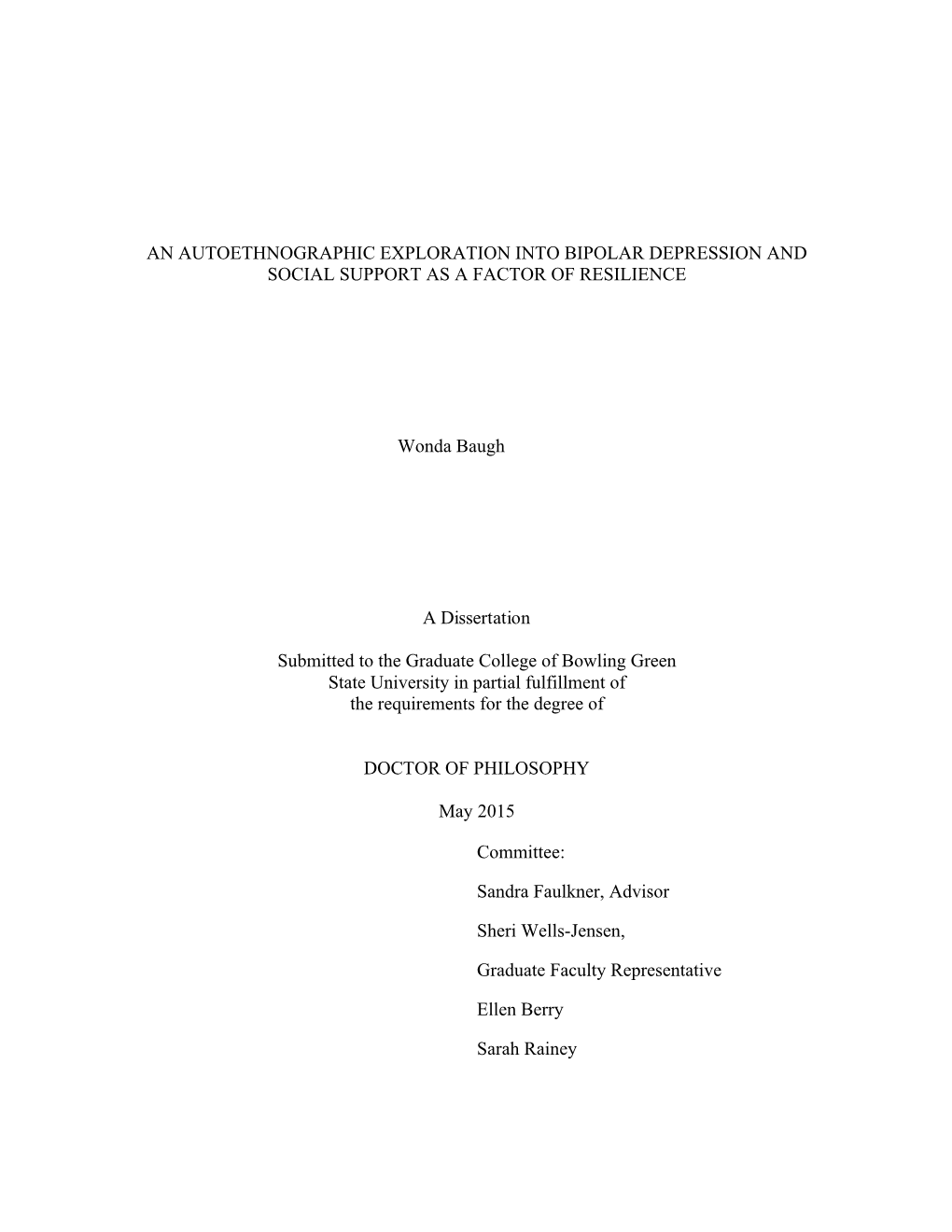 AN AUTOETHNOGRAPHIC EXPLORATION INTO BIPOLAR DEPRESSION AND SOCIAL SUPPORT AS A FACTOR OF RESILIENCE

Wonda Baugh

A Dissertation

Submitted to the Graduate College of Bowling Green State University in partial fulfillment of the requirements for the degree of

DOCTOR OF PHILOSOPHY

May 2015

Committee:

Sandra Faulkner, Advisor

Sheri Wells-Jensen,

Graduate Faculty Representative

Ellen Berry

Sarah Rainey